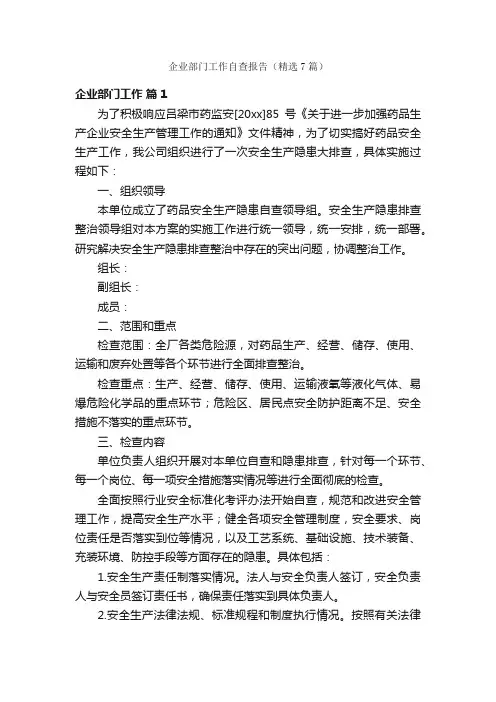 企业部门工作自查报告（精选7篇）

企业部门工作 篇1

为了积极响应吕梁市药监安[20xx]85 号《关于进一步加强药品生产企业安全生产管理工作的通知》文件精神，为了切实搞好药品安全生产工作，我公司组织进行了一次安全生产隐患大排查，具体实施过程如下：

一、组织领导

本单位成立了药品安全生产隐患自查领导组。安全生产隐患排查整治领导组对本方案的实施工作进行统一领导，统一安排，统一部署。研究解决安全生产隐患排查整治中存在的突出问题，协调整治工作。

组长：

副组长：

成员：

二、范围和重点

检查范围：全厂各类危险源，对药品生产、经营、储存、使用、运输和废弃处置等各个环节进行全面排查整治。

检查重点：生产、经营、储存、使用、运输液氧等液化气体、易爆危险化学品的重点环节；危险区、居民点安全防护距离不足、安全措施不落实的重点环节。

三、检查内容

单位负责人组织开展对本单位自查和隐患排查，针对每一个环节、每一个岗位、每一项安全措施落实情况等进行全面彻底的检查。

全面按照行业安全标准化考评办法开始自查，规范和改进安全管理工作，提高安全生产水平；健全各项安全管理制度，安全要求、岗位责任是否落实到位等情况，以及工艺系统、基础设施、技术装备、充装环境、防控手段等方面存在的隐患。具体包括：

1.安全生产责任制落实情况。法人与安全负责人签订，安全负责人与安全员签订责任书，确保责任落实到具体负责人。

2.安全生产法律法规、标准规程和制度执行情况。按照有关法律